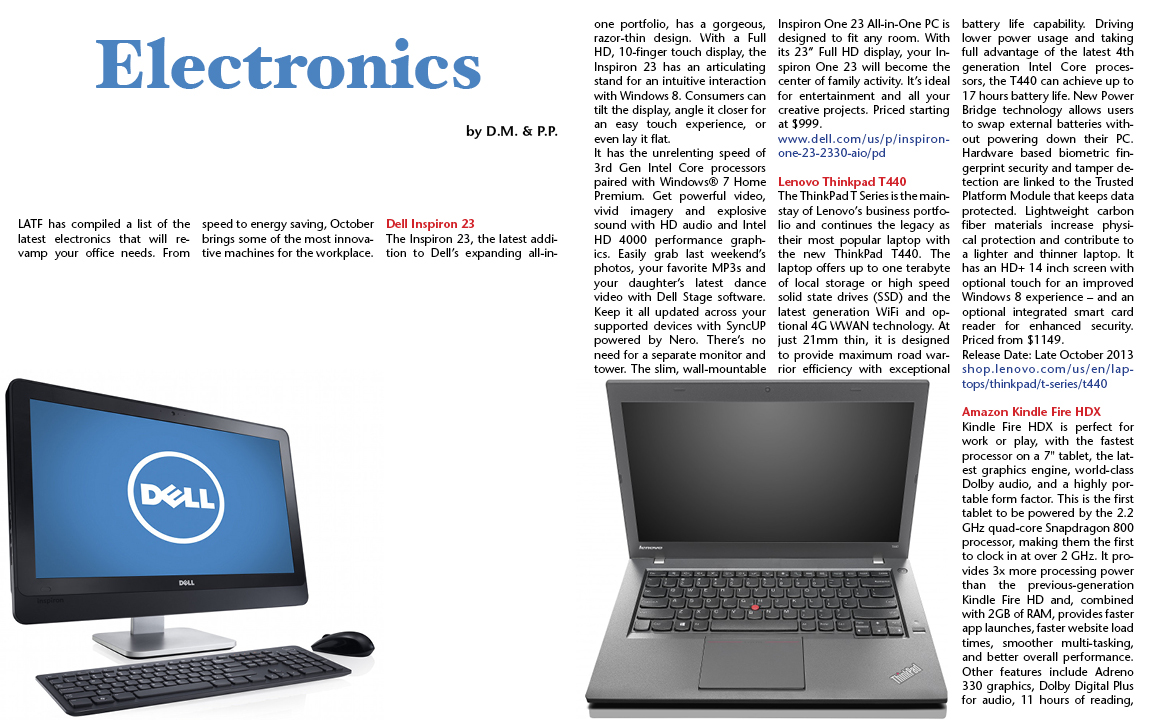 Electronics

by D.M. & P.P.

LATF has compiled a list of the latest electronics that will revamp your office needs. From speed to energy saving, October brings some of the most innovative machines for the workplace.

Dell Inspiron 23
The Inspiron 23, the latest addition to Dell's expanding all-in-one portfolio, has a gorgeous, razor-thin design. With a Full HD, 10-finger touch display, the Inspiron 23 has an articulating stand for an intuitive interaction with Windows 8. Consumers can tilt the display, angle it closer for an easy touch experience, or even lay it flat.
It has the unrelenting speed of 3rd Gen Intel Core processors paired with Windows® 7 Home Premium. Get powerful video, vivid imagery and explosive sound with HD audio and Intel HD 4000 performance graphics. Easily grab last weekend's photos, your favorite MP3s and your daughter's latest dance video with Dell Stage software. Keep it all updated across your supported devices with SyncUP powered by Nero. There's no need for a separate monitor and tower. The slim, wall-mountable Inspiron One 23 All-in-One PC is designed to fit any room. With its 23" Full HD display, your Inspiron One 23 will become the center of family activity. It's ideal for entertainment and all your creative projects. Priced starting at $999.
www.dell.com/us/p/inspiron-one-23-2330-aio/pd

Lenovo Thinkpad T440
The ThinkPad T Series is the mainstay of Lenovo's business portfolio and continues the legacy as their most popular laptop with the new ThinkPad T440. The laptop offers up to one terabyte of local storage or high speed solid state drives (SSD) and the latest generation WiFi and optional 4G WWAN technology. At just 21mm thin, it is designed to provide maximum road warrior efficiency with exceptional battery life capability. Driving lower power usage and taking full advantage of the latest 4th generation Intel Core processors, the T440 can achieve up to 17 hours battery life. New Power Bridge technology allows users to swap external batteries without powering down their PC. Hardware based biometric fingerprint security and tamper detection are linked to the Trusted Platform Module that keeps data protected. Lightweight carbon fiber materials increase physical protection and contribute to a lighter and thinner laptop. It has an HD+ 14 inch screen with optional touch for an improved Windows 8 experience – and an optional integrated smart card reader for enhanced security. Priced from $1149.
Release Date: Late October 2013
shop.lenovo.com/us/en/laptops/thinkpad/t-series/t440

Amazon Kindle Fire HDX
Kindle Fire HDX is perfect for work or play, with the fastest processor on a 7" tablet, the latest graphics engine, world-class Dolby audio, and a highly portable form factor. This is the first tablet to be powered by the 2.2 GHz quad-core Snapdragon 800 processor, making them the first to clock in at over 2 GHz. It provides 3x more processing power than the previous-generation Kindle Fire HD and, combined with 2GB of RAM, provides faster app launches, faster website load times, smoother multi-tasking, and better overall performance. Other features include Adreno 330 graphics, Dolby Digital Plus for audio, 11 hours of reading,

DELL
DELL
lenovo
ThinkPad